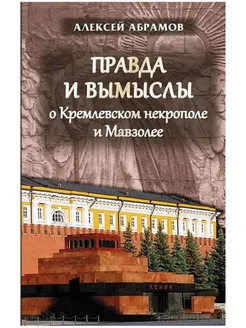 АЛЕКСЕЙ АБРАМОВ

ПРАВДА И ВЫМЫСЛЫ о Кремлевском некрополе и Мавзолее

ЛЕНИН